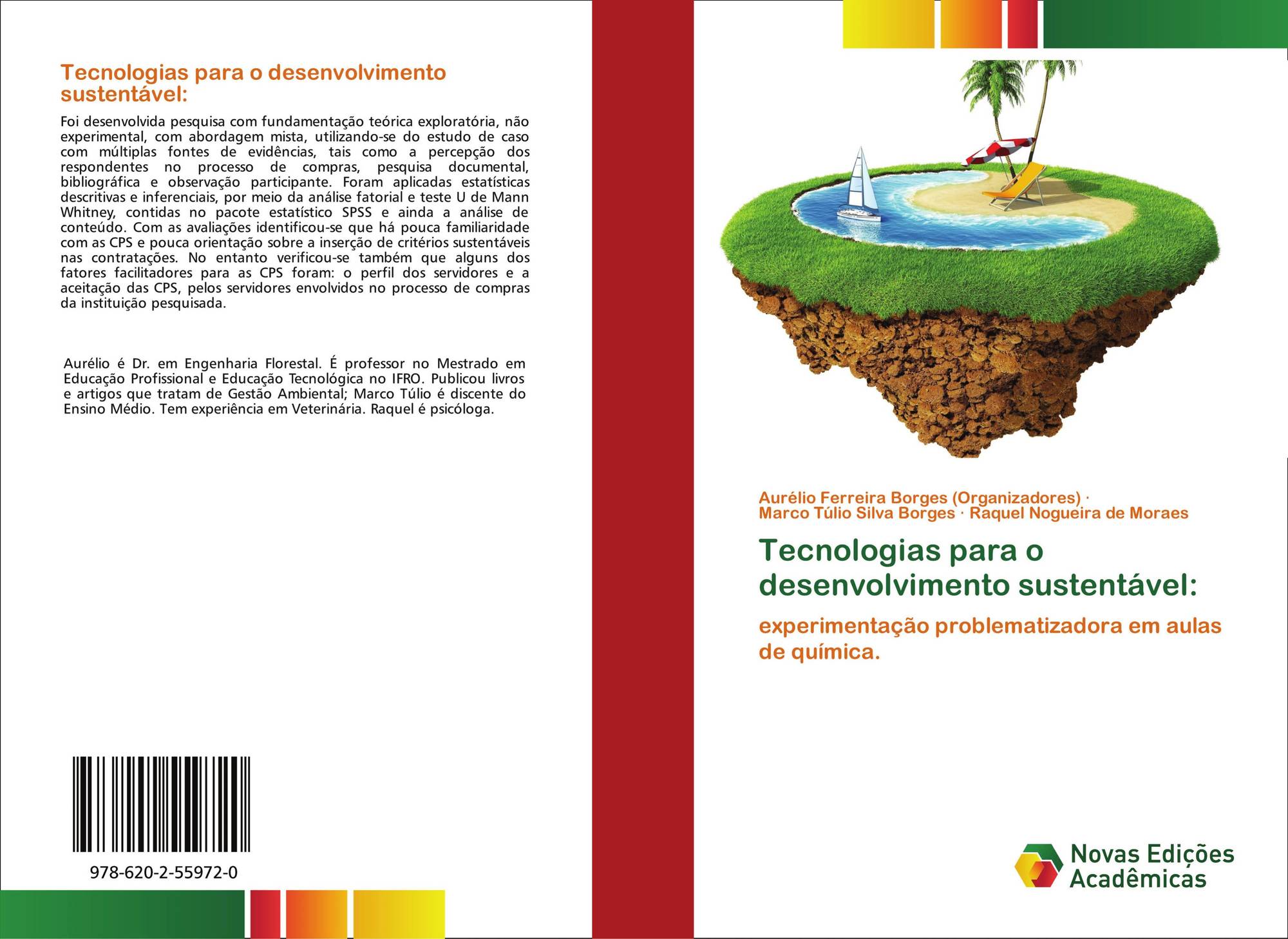 Tecnologias para o desenvolvimento sustentável:

Foi desenvolvida pesquisa com fundamentação teórica exploratória, não experimental, com abordagem mista, utilizando-se do estudo de caso com múltiplas fontes de evidências, tais como a percepção dos respondentes no processo de compras, pesquisa documental, bibliográfica e observação participante. Foram aplicadas estatísticas descritivas e inferenciais, por meio da análise fatorial e teste U de Mann Whitney, contidas no pacote estatístico SPSS e ainda a análise de conteúdo. Com as avaliações identificou-se que há pouca familiaridade com as CPS e pouca orientação sobre a inserção de critérios sustentáveis nas contratações. No entanto verificou-se também que alguns dos fatores facilitadores para as CPS foram: o perfil dos servidores e a aceitação das CPS, pelos servidores envolvidos no processo de compras da instituição pesquisada.

Aurélio é Dr. em Engenharia Florestal. É professor no Mestrado em Educação Profissional e Educação Tecnológica no IFRO. Publicou livros e artigos que tratam de Gestão Ambiental; Marco Túlio é discente do Ensino Médio. Tem experiência em Veterinária. Raquel é psicóloga.

978-620-2-55972-0

Aurélio Ferreira Borges (Organizadores) · Marco Túlio Silva Borges · Raquel Nogueira de Moraes

Tecnologias para o desenvolvimento sustentável:

experimentação problematizadora em aulas de química.

Novas Edições Acadêmicas